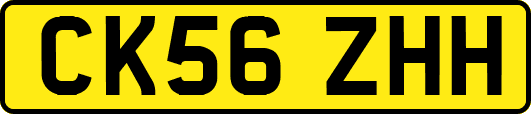 CK56 ZHH